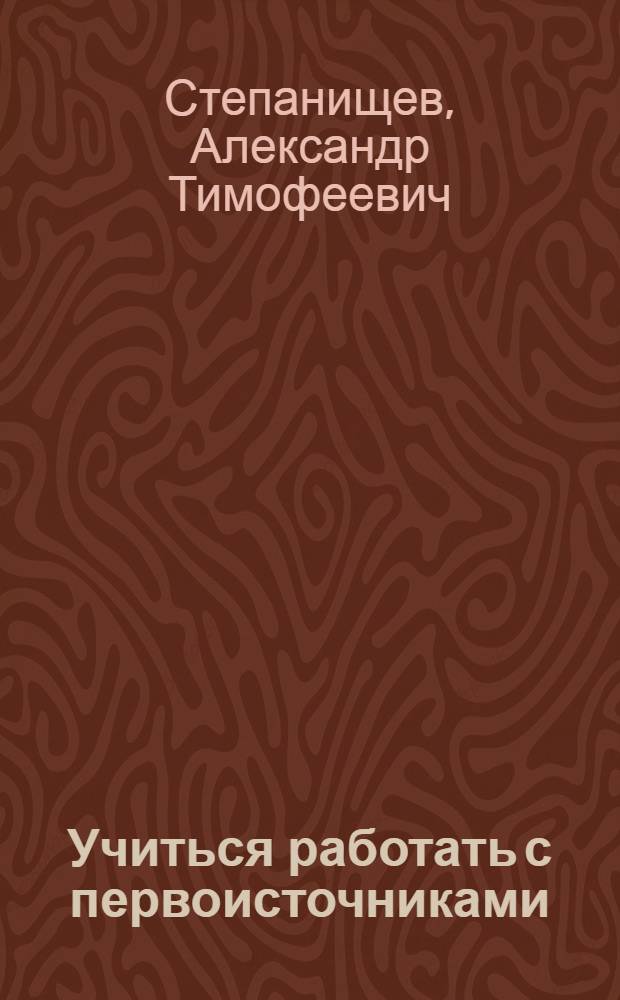 Степанищев, Александр Тимофеевич

Учиться работать с первоисточниками